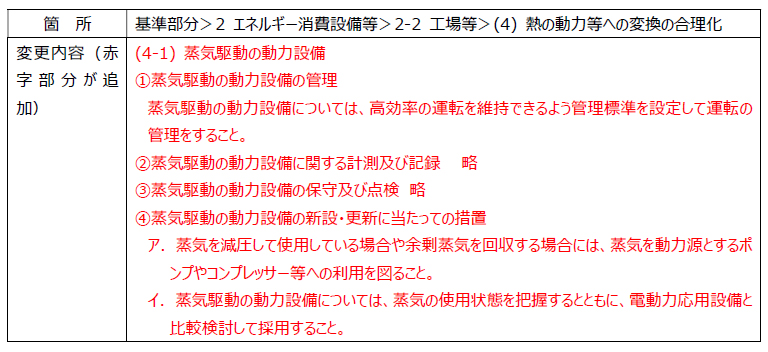 | 箇　所 | 基準部分＞2 エネルギー消費設備等＞2-2 工場等＞(4) 熱の動力等への変換の合理化 |
|---|---|
| 変更内容（赤字部分が追加） | (4-1) 蒸気駆動の動力設備<br>①蒸気駆動の動力設備の管理<br>蒸気駆動の動力設備については、高効率の運転を維持できるよう管理標準を設定して運転の管理をすること。<br>②蒸気駆動の動力設備に関する計測及び記録　略<br>③蒸気駆動の動力設備の保守及び点検　略<br>④蒸気駆動の動力設備の新設・更新に当たっての措置<br>ア．蒸気を減圧して使用している場合や余剰蒸気を回収する場合には、蒸気を動力源とするポンプやコンプレッサー等への利用を図ること。<br>イ．蒸気駆動の動力設備については、蒸気の使用状態を把握するとともに、電動力応用設備と比較検討して採用すること。 |